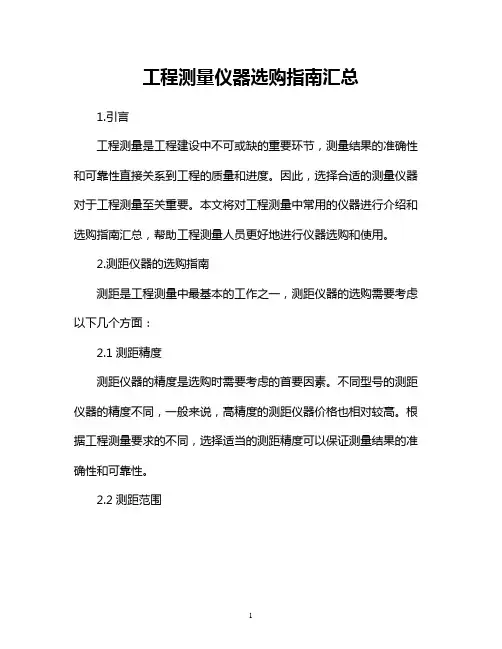 工程测量仪器选购指南汇总

1.引言

工程测量是工程建设中不可或缺的重要环节，测量结果的准确性和可靠性直接关系到工程的质量和进度。因此，选择合适的测量仪器对于工程测量至关重要。本文将对工程测量中常用的仪器进行介绍和选购指南汇总，帮助工程测量人员更好地进行仪器选购和使用。

2.测距仪器的选购指南

测距是工程测量中最基本的工作之一，测距仪器的选购需要考虑以下几个方面：

2.1 测距精度

测距仪器的精度是选购时需要考虑的首要因素。不同型号的测距仪器的精度不同，一般来说，高精度的测距仪器价格也相对较高。根据工程测量要求的不同，选择适当的测距精度可以保证测量结果的准确性和可靠性。

2.2 测距范围

1